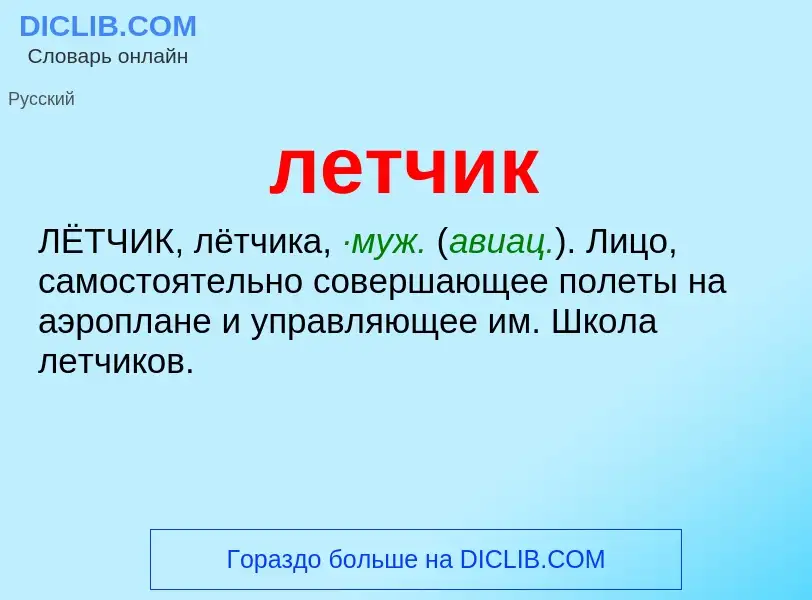 DICLIB.COM
Словарь онлайн

Русский

летчик

ЛЁТЧИК, лётчика, ·муж. (авиац.). Лицо, самостоятельно совершающее полеты на аэроплане и управляющее им. Школа летчиков.

Гораздо больше на DICLIB.COM